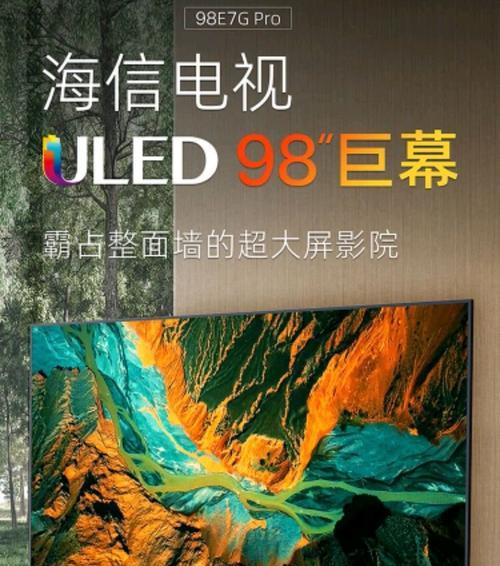 98E7G Pro

海信电视

ULED 98"巨幕

霸占整面墙的超大屏影院